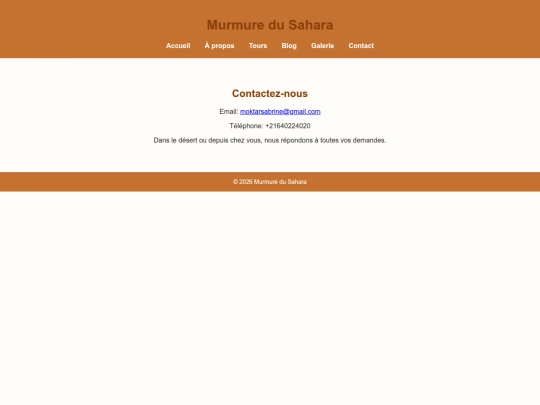 Murmure du Sahara

Accueil À propos Tours Blog Galerie Contact

Contactez-nous

Email: moktarsabrine@gmail.com

Téléphone: +21640224020

Dans le désert ou depuis chez vous, nous répondons à toutes vos demandes.

© 2026 Murmure du Sahara